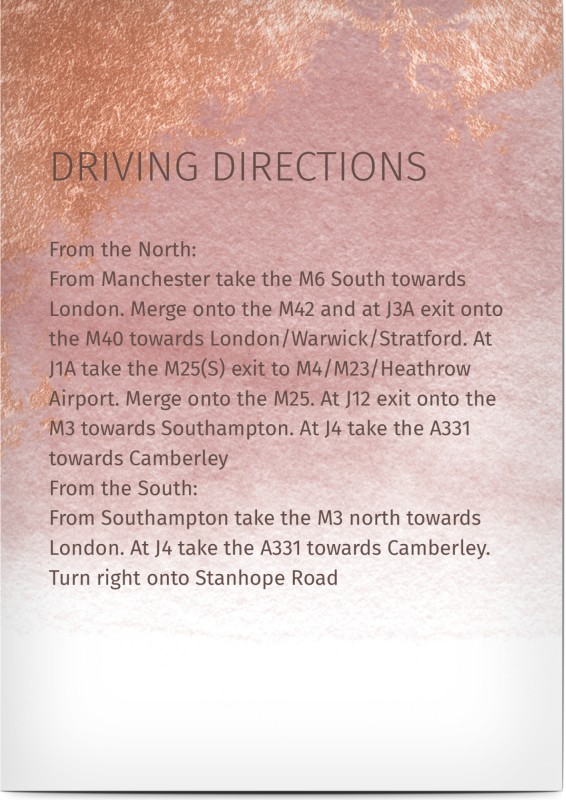 DRIVING DIRECTIONS

From the North:
From Manchester take the M6 South towards London. Merge onto the M42 and at J3A exit onto the M40 towards London/Warwick/Stratford. At J1A take the M25(S) exit to M4/M23/Heathrow Airport. Merge onto the M25. At J12 exit onto the M3 towards Southampton. At J4 take the A331 towards Camberley
From the South:
From Southampton take the M3 north towards London. At J4 take the A331 towards Camberley. Turn right onto Stanhope Road